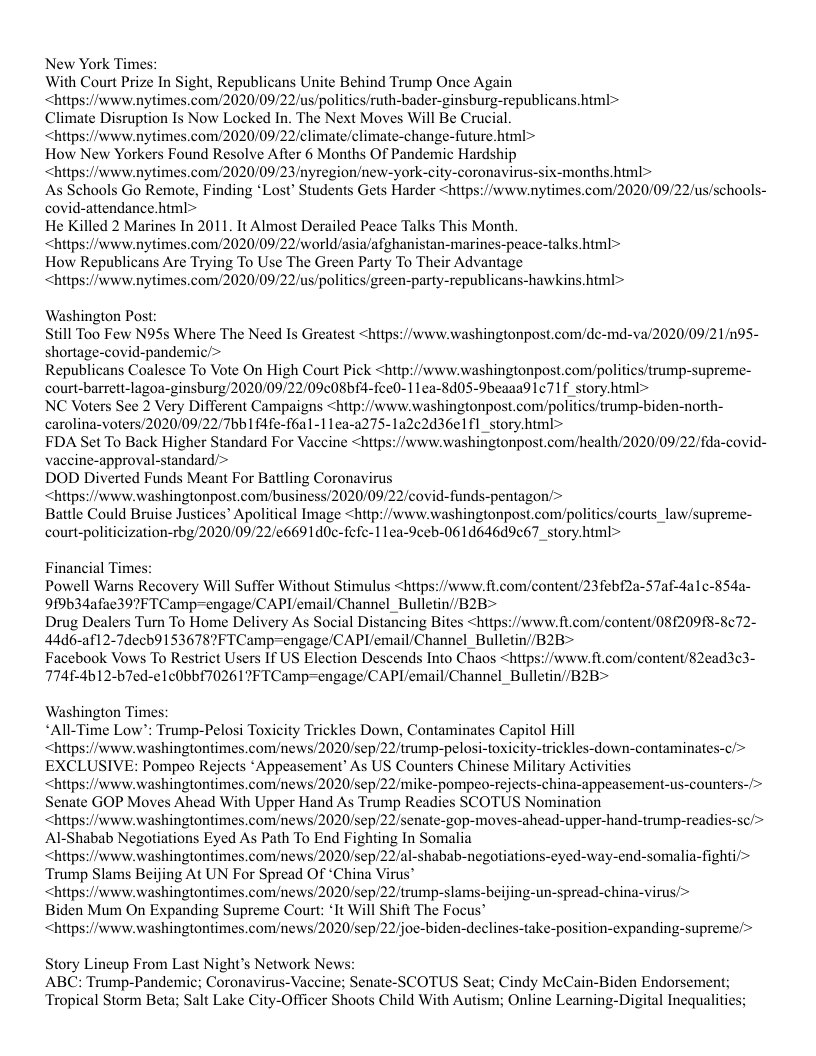 New York Times:
With Court Prize In Sight, Republicans Unite Behind Trump Once Again <https://www.nytimes.com/2020/09/22/us/politics/ruth-bader-ginsburg-republicans.html>
Climate Disruption Is Now Locked In. The Next Moves Will Be Crucial. <https://www.nytimes.com/2020/09/22/climate/climate-change-future.html>
How New Yorkers Found Resolve After 6 Months Of Pandemic Hardship <https://www.nytimes.com/2020/09/23/nyregion/new-york-city-coronavirus-six-months.html>
As Schools Go Remote, Finding 'Lost' Students Gets Harder <https://www.nytimes.com/2020/09/22/us/schools-covid-attendance.html>
He Killed 2 Marines In 2011. It Almost Derailed Peace Talks This Month. <https://www.nytimes.com/2020/09/22/world/asia/afghanistan-marines-peace-talks.html>
How Republicans Are Trying To Use The Green Party To Their Advantage <https://www.nytimes.com/2020/09/22/us/politics/green-party-republicans-hawkins.html>

Washington Post:
Still Too Few N95s Where The Need Is Greatest <https://www.washingtonpost.com/dc-md-va/2020/09/21/n95-shortage-covid-pandemic/>
Republicans Coalesce To Vote On High Court Pick <http://www.washingtonpost.com/politics/trump-supreme-court-barrett-lagoa-ginsburg/2020/09/22/09c08bf4-fce0-11ea-8d05-9beaaa91c71f_story.html>
NC Voters See 2 Very Different Campaigns <http://www.washingtonpost.com/politics/trump-biden-north-carolina-voters/2020/09/22/7bb1f4fe-f6a1-11ea-a275-1a2c2d36e1f1_story.html>
FDA Set To Back Higher Standard For Vaccine <https://www.washingtonpost.com/health/2020/09/22/fda-covid-vaccine-approval-standard/>
DOD Diverted Funds Meant For Battling Coronavirus <https://www.washingtonpost.com/business/2020/09/22/covid-funds-pentagon/>
Battle Could Bruise Justices' Apolitical Image <http://www.washingtonpost.com/politics/courts_law/supreme-court-politicization-rbg/2020/09/22/e6691d0c-fcfc-11ea-9ceb-061d646d9c67_story.html>

Financial Times:
Powell Warns Recovery Will Suffer Without Stimulus <https://www.ft.com/content/23febf2a-57af-4a1c-854a-9f9b34afae39?FTCamp=engage/CAPI/email/Channel_Bulletin//B2B>
Drug Dealers Turn To Home Delivery As Social Distancing Bites <https://www.ft.com/content/08f209f8-8c72-44d6-af12-7decb9153678?FTCamp=engage/CAPI/email/Channel_Bulletin//B2B>
Facebook Vows To Restrict Users If US Election Descends Into Chaos <https://www.ft.com/content/82ead3c3-774f-4b12-b7ed-e1c0bbf70261?FTCamp=engage/CAPI/email/Channel_Bulletin//B2B>

Washington Times:
'All-Time Low': Trump-Pelosi Toxicity Trickles Down, Contaminates Capitol Hill <https://www.washingtontimes.com/news/2020/sep/22/trump-pelosi-toxicity-trickles-down-contaminates-c/>
EXCLUSIVE: Pompeo Rejects 'Appeasement' As US Counters Chinese Military Activities <https://www.washingtontimes.com/news/2020/sep/22/mike-pompeo-rejects-china-appeasement-us-counters-/>
Senate GOP Moves Ahead With Upper Hand As Trump Readies SCOTUS Nomination <https://www.washingtontimes.com/news/2020/sep/22/senate-gop-moves-ahead-upper-hand-trump-readies-sc/>
Al-Shabab Negotiations Eyed As Path To End Fighting In Somalia <https://www.washingtontimes.com/news/2020/sep/22/al-shabab-negotiations-eyed-way-end-somalia-fighti/>
Trump Slams Beijing At UN For Spread Of 'China Virus' <https://www.washingtontimes.com/news/2020/sep/22/trump-slams-beijing-un-spread-china-virus/>
Biden Mum On Expanding Supreme Court: 'It Will Shift The Focus' <https://www.washingtontimes.com/news/2020/sep/22/joe-biden-declines-take-position-expanding-supreme/>

Story Lineup From Last Night's Network News:
ABC: Trump-Pandemic; Coronavirus-Vaccine; Senate-SCOTUS Seat; Cindy McCain-Biden Endorsement; Tropical Storm Beta; Salt Lake City-Officer Shoots Child With Autism; Online Learning-Digital Inequalities;